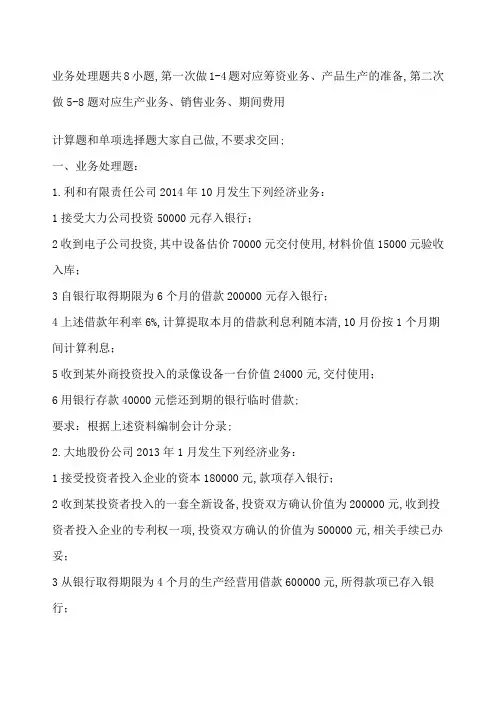 业务处理题共8小题,第一次做1-4题对应筹资业务、产品生产的准备,第二次做5-8题对应生产业务、销售业务、期间费用

计算题和单项选择题大家自己做,不要求交回;

一、业务处理题:

1.利和有限责任公司2014年10月发生下列经济业务:

1接受大力公司投资50000元存入银行;

2收到电子公司投资,其中设备估价70000元交付使用,材料价值15000元验收入库;

3自银行取得期限为6个月的借款200000元存入银行;

4上述借款年利率6%,计算提取本月的借款利息利随本清,10月份按1个月期间计算利息;

5收到某外商投资投入的录像设备一台价值24000元,交付使用;

6用银行存款40000元偿还到期的银行临时借款;

要求:根据上述资料编制会计分录;

2.大地股份公司2013年1月发生下列经济业务:

1接受投资者投入企业的资本180000元,款项存入银行;

2收到某投资者投入的一套全新设备,投资双方确认价值为200000元,收到投资者投入企业的专利权一项,投资双方确认的价值为500000元,相关手续已办妥;

3从银行取得期限为4个月的生产经营用借款600000元,所得款项已存入银行;